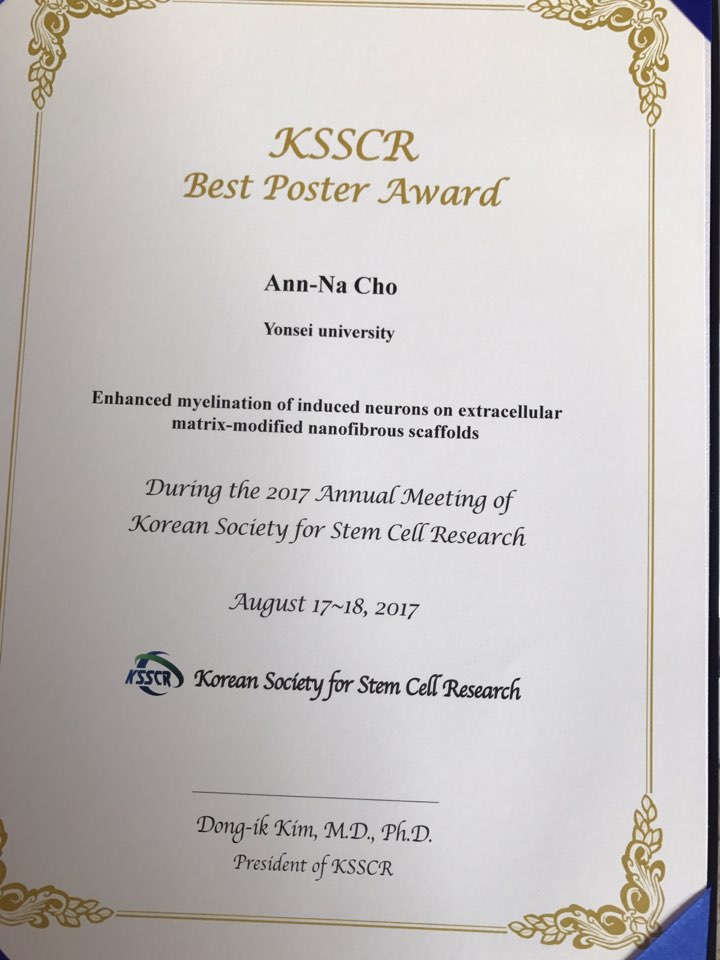 KSSCR
Best Poster Award

Ann-Na Cho

Yonsei university

Enhanced myelination of induced neurons on extracellular matrix-modified nanofibrous scaffolds

During the 2017 Annual Meeting of Korean Society for Stem Cell Research

August 17~18, 2017

KSSCR Korean Society for Stem Cell Research

Dong-ik Kim, M.D., Ph.D.
President of KSSCR